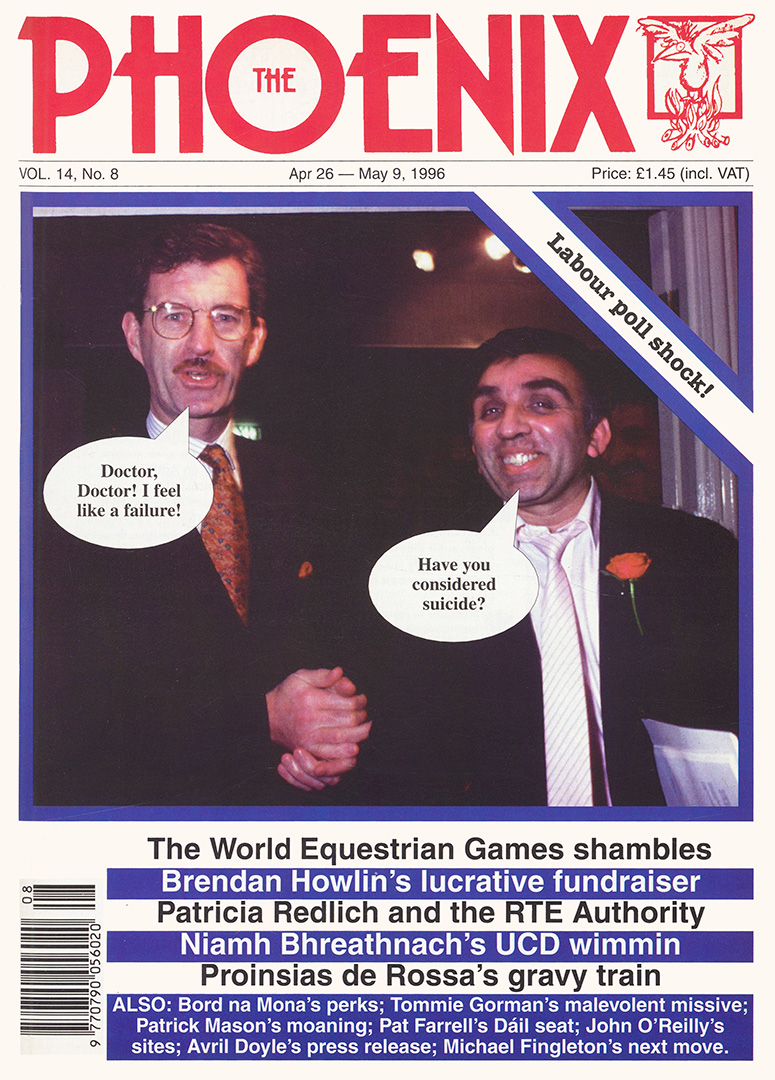 THE PHOENIX

VOL. 14, No. 8

Apr 26 — May 9, 1996

Price: £1.45 (incl. VAT)

Labour poll shock!

Doctor, Doctor! I feel like a failure!

Have you considered suicide?

The World Equestrian Games shambles

Brendan Howlin's lucrative fundraiser

Patricia Redlich and the RTE Authority

Niamh Bhreathnach's UCD wimmin

Proinsias de Rossa's gravy train

ALSO: Bord na Mona's perks; Tommie Gorman's malevolent missive; Patrick Mason's moaning; Pat Farrell's Dáil seat; John O'Reilly's sites; Avril Doyle's press release; Michael Fingleton's next move.

08

9 770790 056020